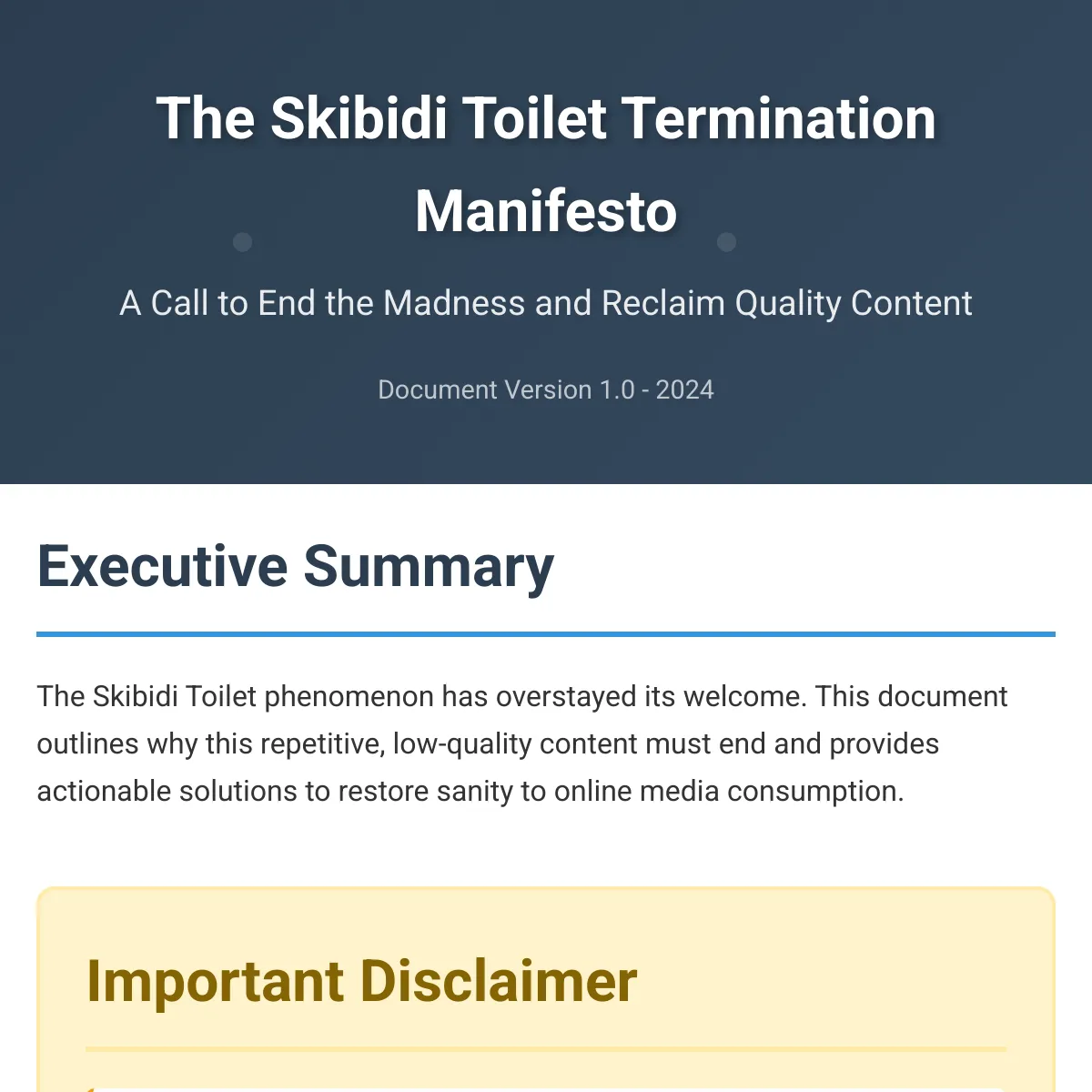 The Skibidi Toilet Termination Manifesto

A Call to End the Madness and Reclaim Quality Content

Document Version 1.0 - 2024

Executive Summary

The Skibidi Toilet phenomenon has overstayed its welcome. This document outlines why this repetitive, low-quality content must end and provides actionable solutions to restore sanity to online media consumption.

Important Disclaimer